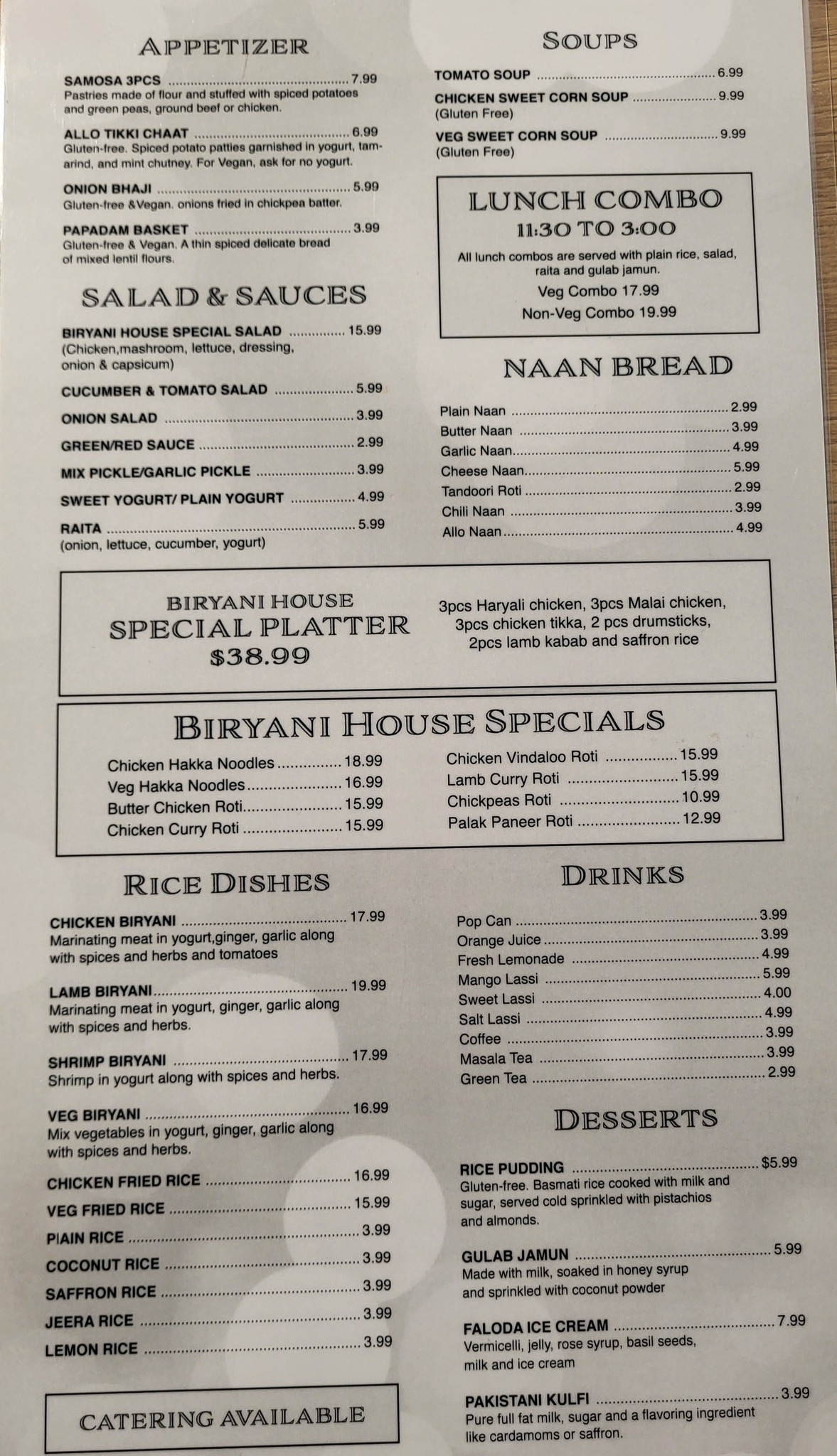 APPETIZER

SAMOSA 3PCS 7.99
Pastries made of flour and stuffed with spiced potatoes and green peas, ground beef or chicken.

ALLO TIKKI CHAAT 6.99
Gluten-free. Spiced potato patties garnished in yogurt, tamarind, and mint chutney. For Vegan, ask for no yogurt.

ONION BHAJI 5.99
Gluten-free &Vegan. onions fried in chickpea batter.

PAPADAM BASKET 3.99
Gluten-free & Vegan. A thin spiced delicate bread of mixed lentil flours.

SALAD & SAUCES

BIRYANI HOUSE SPECIAL SALAD 15.99
(Chicken,mashroom, lettuce, dressing, onion & capsicum)

CUCUMBER & TOMATO SALAD 5.99

ONION SALAD 3.99

GREEN/RED SAUCE 2.99

MIX PICKLE/GARLIC PICKLE 3.99

SWEET YOGURT/ PLAIN YOGURT 4.99

RAITA 5.99
(onion, lettuce, cucumber, yogurt)

SOUPS

TOMATO SOUP 6.99

CHICKEN SWEET CORN SOUP 9.99
(Gluten Free)

VEG SWEET CORN SOUP 9.99
(Gluten Free)

LUNCH COMBO
11:30 TO 3:00
All lunch combos are served with plain rice, salad, raita and gulab jamun.
Veg Combo 17.99
Non-Veg Combo 19.99

NAAN BREAD

Plain Naan 2.99
Butter Naan 3.99
Garlic Naan 4.99
Cheese Naan 5.99
Tandoori Roti 2.99
Chili Naan 3.99
Allo Naan 4.99

BIRYANI HOUSE
SPECIAL PLATTER
$38.99

3pcs Haryali chicken, 3pcs Malai chicken, 3pcs chicken tikka, 2 pcs drumsticks, 2pcs lamb kabab and saffron rice

BIRYANI HOUSE SPECIALS

Chicken Hakka Noodles 18.99
Veg Hakka Noodles 16.99
Butter Chicken Roti 15.99
Chicken Curry Roti 15.99

Chicken Vindaloo Roti 15.99
Lamb Curry Roti 15.99
Chickpeas Roti 10.99
Palak Paneer Roti 12.99

RICE DISHES

CHICKEN BIRYANI 17.99
Marinating meat in yogurt,ginger, garlic along with spices and herbs and tomatoes

LAMB BIRYANI 19.99
Marinating meat in yogurt, ginger, garlic along with spices and herbs.

SHRIMP BIRYANI 17.99
Shrimp in yogurt along with spices and herbs.

VEG BIRYANI 16.99
Mix vegetables in yogurt, ginger, garlic along with spices and herbs.

CHICKEN FRIED RICE 16.99

VEG FRIED RICE 15.99

PIAIN RICE 3.99

COCONUT RICE 3.99

SAFFRON RICE 3.99

JEERA RICE 3.99

LEMON RICE 3.99

CATERING AVAILABLE

DRINKS

Pop Can 3.99
Orange Juice 3.99
Fresh Lemonade 4.99
Mango Lassi 5.99
Sweet Lassi 4.00
Salt Lassi 4.99
Coffee 3.99
Masala Tea 3.99
Green Tea 2.99

DESSERTS

RICE PUDDING $5.99
Gluten-free. Basmati rice cooked with milk and sugar, served cold sprinkled with pistachios and almonds.

GULAB JAMUN 5.99
Made with milk, soaked in honey syrup and sprinkled with coconut powder

FALODA ICE CREAM 7.99
Vermicelli, jelly, rose syrup, basil seeds, milk and ice cream

PAKISTANI KULFI 3.99
Pure full fat milk, sugar and a flavoring ingredient like cardamoms or saffron.